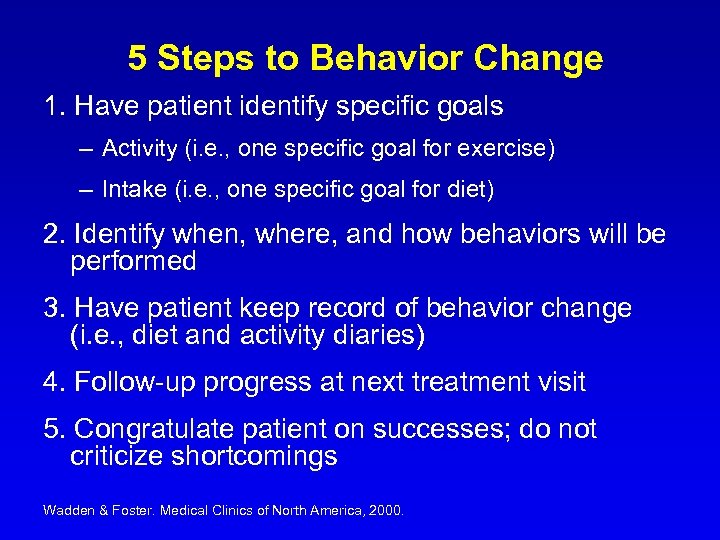 5 Steps to Behavior Change

1. Have patient identify specific goals

– Activity (i.e., one specific goal for exercise)

– Intake (i.e., one specific goal for diet)

2. Identify when, where, and how behaviors will be performed

3. Have patient keep record of behavior change (i.e., diet and activity diaries)

4. Follow-up progress at next treatment visit

5. Congratulate patient on successes; do not criticize shortcomings

Wadden & Foster. Medical Clinics of North America, 2000.